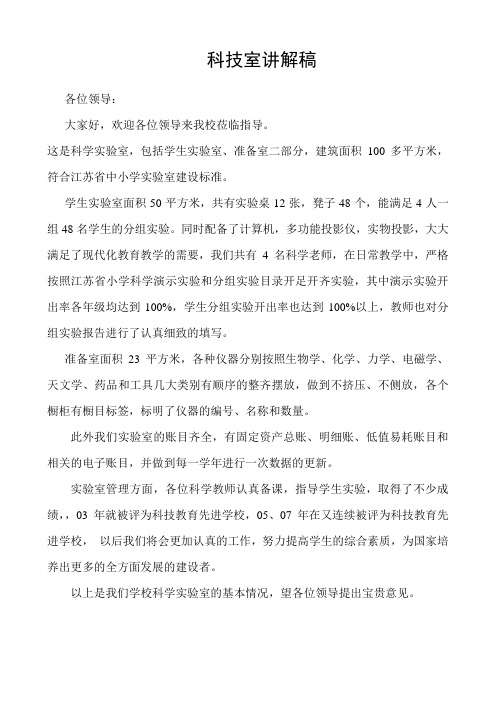 科技室讲解稿

各位领导：

大家好，欢迎各位领导来我校莅临指导。

这是科学实验室，包括学生实验室、准备室二部分，建筑面积 100 多平方米，符合江苏省中小学实验室建设标准。

学生实验室面积 50 平方米，共有实验桌 12 张，凳子 48 个，能满足 4 人一组 48 名学生的分组实验。同时配备了计算机，多功能投影仪，实物投影，大大满足了现代化教育教学的需要，我们共有 4 名科学老师，在日常教学中，严格按照江苏省小学科学演示实验和分组实验目录开足开齐实验，其中演示实验开出率各年级均达到 100%，学生分组实验开出率也达到 100%以上，教师也对分组实验报告进行了认真细致的填写。

准备室面积 23 平方米，各种仪器分别按照生物学、化学、力学、电磁学、天文学、药品和工具几大类别有顺序的整齐摆放，做到不挤压、不侧放，各个橱柜有橱目标签，标明了仪器的编号、名称和数量。

此外我们实验室的账目齐全，有固定资产总账、明细账、低值易耗账目和相关的电子账目，并做到每一学年进行一次数据的更新。

实验室管理方面，各位科学教师认真备课，指导学生实验，取得了不少成绩，，03 年就被评为科技教育先进学校，05、07 年在又连续被评为科技教育先进学校， 以后我们将会更加认真的工作，努力提高学生的综合素质，为国家培养出更多的全方面发展的建设者。

以上是我们学校科学实验室的基本情况，望各位领导提出宝贵意见。